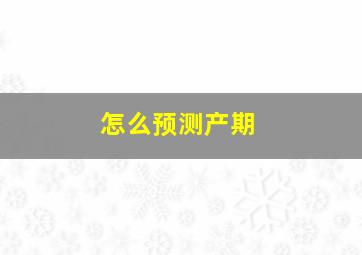 怎么预测产期